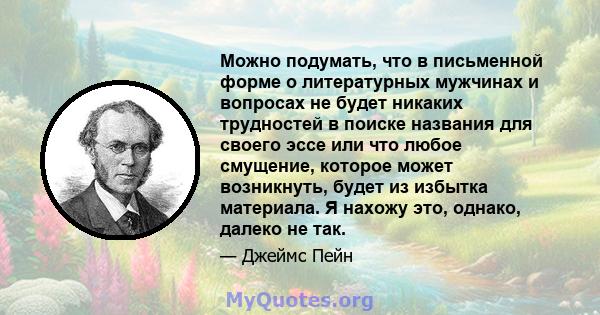 Можно подумать, что в письменной форме о литературных мужчинах и вопросах не будет никаких трудностей в поиске названия для своего эссе или что любое смущение, которое может возникнуть, будет из избытка материала. Я нахожу это, однако, далеко не так.

— Джеймс Пейн

MyQuotes.org